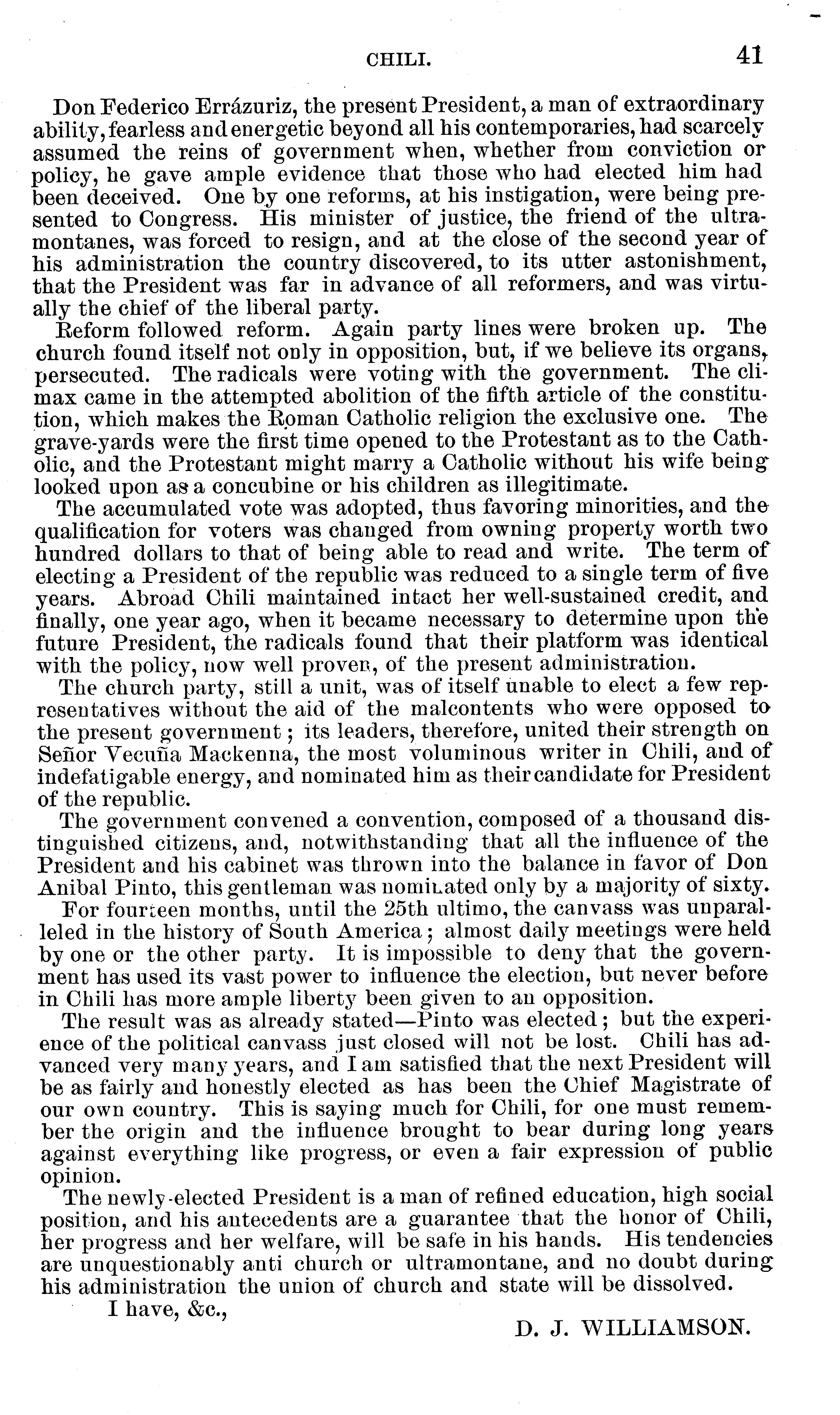 CHILI. 41

Don Federico Errázuriz, the present President, a man of extraordinary ability, fearless and energetic beyond all his contemporaries, had scarcely assumed the reins of government when, whether from conviction or policy, he gave ample evidence that those who had elected him had been deceived. One by one reforms, at his instigation, were being presented to Congress. His minister of justice, the friend of the ultramontanes, was forced to resign, and at the close of the second year of his administration the country discovered, to its utter astonishment, that the President was far in advance of all reformers, and was virtually the chief of the liberal party.

Reform followed reform. Again party lines were broken up. The church found itself not only in opposition, but, if we believe its organs, persecuted. The radicals were voting with the government. The climax came in the attempted abolition of the fifth article of the constitution, which makes the Roman Catholic religion the exclusive one. The grave-yards were the first time opened to the Protestant as to the Catholic, and the Protestant might marry a Catholic without his wife being looked upon as a concubine or his children as illegitimate.

The accumulated vote was adopted, thus favoring minorities, and the qualification for voters was changed from owning property worth two hundred dollars to that of being able to read and write. The term of electing a President of the republic was reduced to a single term of five years. Abroad Chili maintained intact her well-sustained credit, and finally, one year ago, when it became necessary to determine upon the future President, the radicals found that their platform was identical with the policy, now well proven, of the present administration.

The church party, still a unit, was of itself unable to elect a few representatives without the aid of the malcontents who were opposed to the present government; its leaders, therefore, united their strength on Señor Vecuña Mackenna, the most voluminous writer in Chili, and of indefatigable energy, and nominated him as their candidate for President of the republic.

The government convened a convention, composed of a thousand distinguished citizens, and, notwithstanding that all the influence of the President and his cabinet was thrown into the balance in favor of Don Anibal Pinto, this gentleman was nominated only by a majority of sixty.

For fourteen months, until the 25th ultimo, the canvass was unparalleled in the history of South America; almost daily meetings were held by one or the other party. It is impossible to deny that the government has used its vast power to influence the election, but never before in Chili has more ample liberty been given to an opposition.

The result was as already stated—Pinto was elected; but the experience of the political canvass just closed will not be lost. Chili has advanced very many years, and I am satisfied that the next President will be as fairly and honestly elected as has been the Chief Magistrate of our own country. This is saying much for Chili, for one must remember the origin and the influence brought to bear during long years against everything like progress, or even a fair expression of public opinion.

The newly-elected President is a man of refined education, high social position, and his antecedents are a guarantee that the honor of Chili, her progress and her welfare, will be safe in his hands. His tendencies are unquestionably anti church or ultramontane, and no doubt during his administration the union of church and state will be dissolved.

I have, &c.,

D. J. WILLIAMSON.